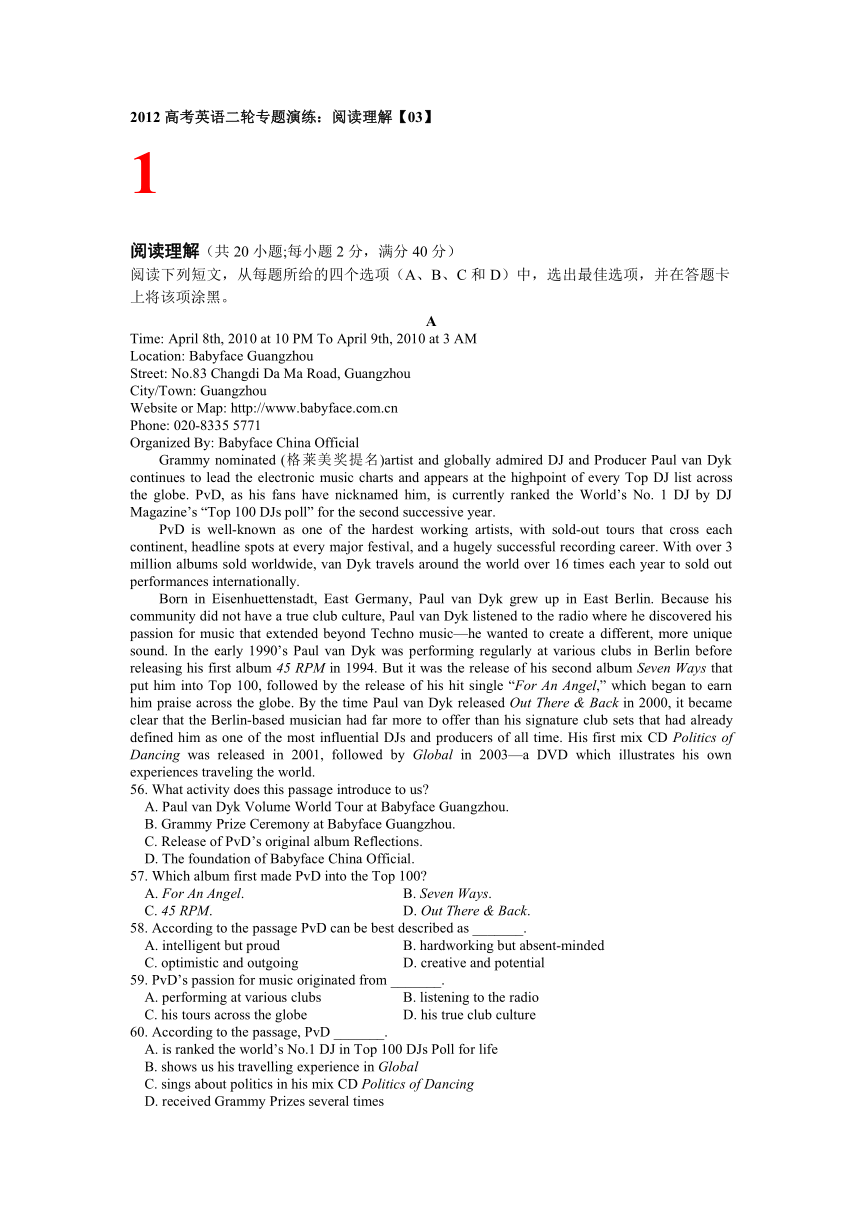 2012 高考英语二轮专题演练：阅读理解【03】

1

阅读理解（共 20 小题;每小题 2 分，满分 40 分）
阅读下列短文，从每题所给的四个选项（A、B、C 和 D）中，选出最佳选项，并在答题卡上将该项涂黑。

A

Time: April 8th, 2010 at 10 PM To April 9th, 2010 at 3 AM
Location: Babyface Guangzhou
Street: No.83 Changdi Da Ma Road, Guangzhou
City/Town: Guangzhou
Website or Map: http://www.babyface.com.cn
Phone: 020-8335 5771
Organized By: Babyface China Official

Grammy nominated (格莱美奖提名)artist and globally admired DJ and Producer Paul van Dyk continues to lead the electronic music charts and appears at the highpoint of every Top DJ list across the globe. PvD, as his fans have nicknamed him, is currently ranked the World’s No. 1 DJ by DJ Magazine’s “Top 100 DJs poll” for the second successive year.

PvD is well-known as one of the hardest working artists, with sold-out tours that cross each continent, headline spots at every major festival, and a hugely successful recording career. With over 3 million albums sold worldwide, van Dyk travels around the world over 16 times each year to sold out performances internationally.

Born in Eisenhuettenstadt, East Germany, Paul van Dyk grew up in East Berlin. Because his community did not have a true club culture, Paul van Dyk listened to the radio where he discovered his passion for music that extended beyond Techno music—he wanted to create a different, more unique sound. In the early 1990’s Paul van Dyk was performing regularly at various clubs in Berlin before releasing his first album 45 RPM in 1994. But it was the release of his second album Seven Ways that put him into Top 100, followed by the release of his hit single “For An Angel,” which began to earn him praise across the globe. By the time Paul van Dyk released Out There & Back in 2000, it became clear that the Berlin-based musician had far more to offer than his signature club sets that had already defined him as one of the most influential DJs and producers of all time. His first mix CD Politics of Dancing was released in 2001, followed by Global in 2003—a DVD which illustrates his own experiences traveling the world.

56. What activity does this passage introduce to us?
A. Paul van Dyk Volume World Tour at Babyface Guangzhou.
B. Grammy Prize Ceremony at Babyface Guangzhou.
C. Release of PvD’s original album Reflections.
D. The foundation of Babyface China Official.
57. Which album first made PvD into the Top 100?
A. For An Angel.
B. Seven Ways.
C. 45 RPM.
D. Out There & Back.
58. According to the passage PvD can be best described as _______.
A. intelligent but proud
B. hardworking but absent-minded
C. optimistic and outgoing
D. creative and potential
59. PvD’s passion for music originated from _______.
A. performing at various clubs
B. listening to the radio
C. his tours across the globe
D. his true club culture
60. According to the passage, PvD _______.
A. is ranked the world’s No.1 DJ in Top 100 DJs Poll for life
B. shows us his travelling experience in Global
C. sings about politics in his mix CD Politics of Dancing
D. received Grammy Prizes several times